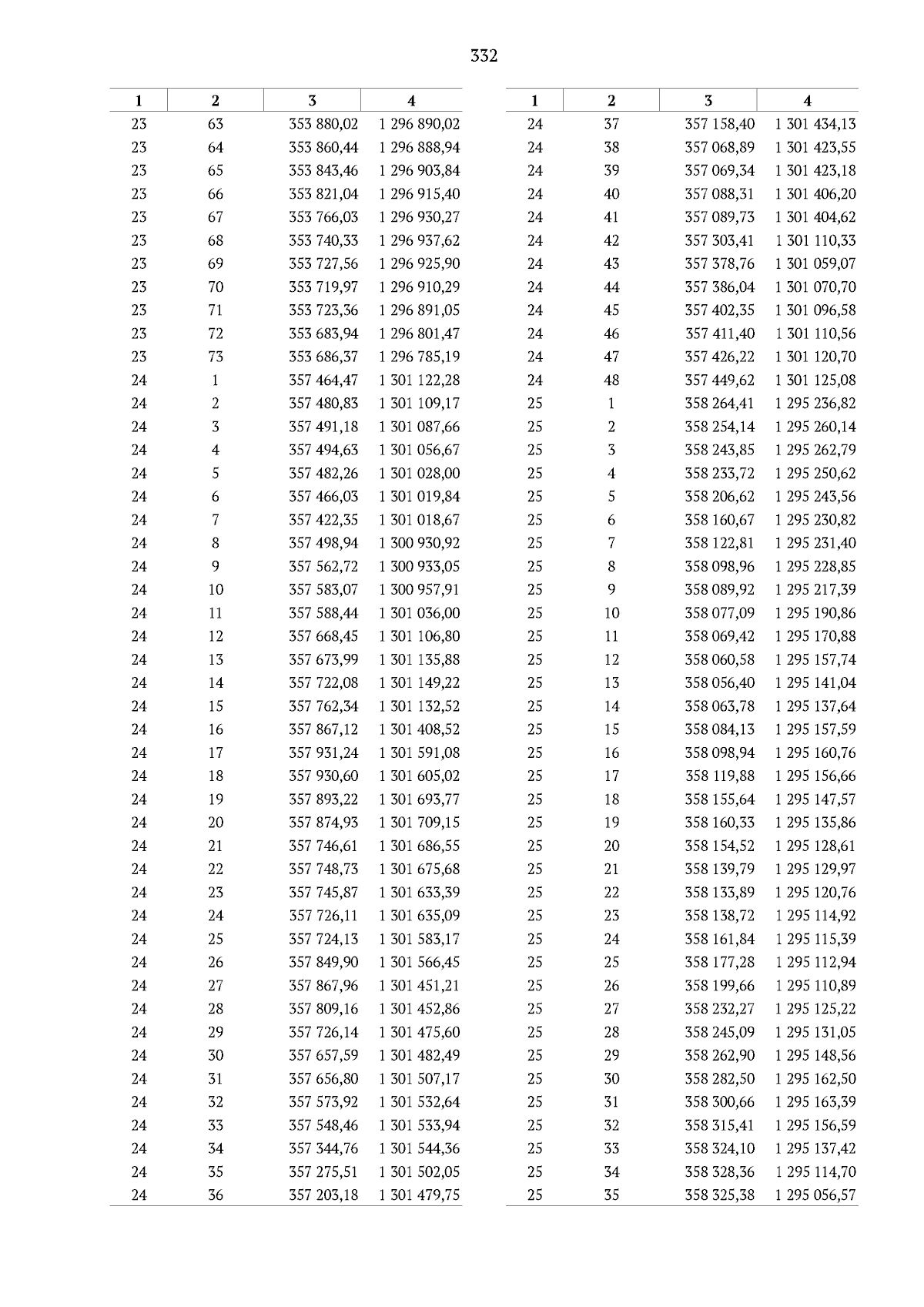 332

| 1 | 2 | 3 | 4 |
|---|---|---|---|
| 23 | 63 | 353 880,02 | 1 296 890,02 |
| 23 | 64 | 353 860,44 | 1 296 888,94 |
| 23 | 65 | 353 843,46 | 1 296 903,84 |
| 23 | 66 | 353 821,04 | 1 296 915,40 |
| 23 | 67 | 353 766,03 | 1 296 930,27 |
| 23 | 68 | 353 740,33 | 1 296 937,62 |
| 23 | 69 | 353 727,56 | 1 296 925,90 |
| 23 | 70 | 353 719,97 | 1 296 910,29 |
| 23 | 71 | 353 723,36 | 1 296 891,05 |
| 23 | 72 | 353 683,94 | 1 296 801,47 |
| 23 | 73 | 353 686,37 | 1 296 785,19 |
| 24 | 1 | 357 464,47 | 1 301 122,28 |
| 24 | 2 | 357 480,83 | 1 301 109,17 |
| 24 | 3 | 357 491,18 | 1 301 087,66 |
| 24 | 4 | 357 494,63 | 1 301 056,67 |
| 24 | 5 | 357 482,26 | 1 301 028,00 |
| 24 | 6 | 357 466,03 | 1 301 019,84 |
| 24 | 7 | 357 422,35 | 1 301 018,67 |
| 24 | 8 | 357 498,94 | 1 300 930,92 |
| 24 | 9 | 357 562,72 | 1 300 933,05 |
| 24 | 10 | 357 583,07 | 1 300 957,91 |
| 24 | 11 | 357 588,44 | 1 301 036,00 |
| 24 | 12 | 357 668,45 | 1 301 106,80 |
| 24 | 13 | 357 673,99 | 1 301 135,88 |
| 24 | 14 | 357 722,08 | 1 301 149,22 |
| 24 | 15 | 357 762,34 | 1 301 132,52 |
| 24 | 16 | 357 867,12 | 1 301 408,52 |
| 24 | 17 | 357 931,24 | 1 301 591,08 |
| 24 | 18 | 357 930,60 | 1 301 605,02 |
| 24 | 19 | 357 893,22 | 1 301 693,77 |
| 24 | 20 | 357 874,93 | 1 301 709,15 |
| 24 | 21 | 357 746,61 | 1 301 686,55 |
| 24 | 22 | 357 748,73 | 1 301 675,68 |
| 24 | 23 | 357 745,87 | 1 301 633,39 |
| 24 | 24 | 357 726,11 | 1 301 635,09 |
| 24 | 25 | 357 724,13 | 1 301 583,17 |
| 24 | 26 | 357 849,90 | 1 301 566,45 |
| 24 | 27 | 357 867,96 | 1 301 451,21 |
| 24 | 28 | 357 809,16 | 1 301 452,86 |
| 24 | 29 | 357 726,14 | 1 301 475,60 |
| 24 | 30 | 357 657,59 | 1 301 482,49 |
| 24 | 31 | 357 656,80 | 1 301 507,17 |
| 24 | 32 | 357 573,92 | 1 301 532,64 |
| 24 | 33 | 357 548,46 | 1 301 533,94 |
| 24 | 34 | 357 344,76 | 1 301 544,36 |
| 24 | 35 | 357 275,51 | 1 301 502,05 |
| 24 | 36 | 357 203,18 | 1 301 479,75 |

| 1 | 2 | 3 | 4 |
|---|---|---|---|
| 24 | 37 | 357 158,40 | 1 301 434,13 |
| 24 | 38 | 357 068,89 | 1 301 423,55 |
| 24 | 39 | 357 069,34 | 1 301 423,18 |
| 24 | 40 | 357 088,31 | 1 301 406,20 |
| 24 | 41 | 357 089,73 | 1 301 404,62 |
| 24 | 42 | 357 303,41 | 1 301 110,33 |
| 24 | 43 | 357 378,76 | 1 301 059,07 |
| 24 | 44 | 357 386,04 | 1 301 070,70 |
| 24 | 45 | 357 402,35 | 1 301 096,58 |
| 24 | 46 | 357 411,40 | 1 301 110,56 |
| 24 | 47 | 357 426,22 | 1 301 120,70 |
| 24 | 48 | 357 449,62 | 1 301 125,08 |
| 25 | 1 | 358 264,41 | 1 295 236,82 |
| 25 | 2 | 358 254,14 | 1 295 260,14 |
| 25 | 3 | 358 243,85 | 1 295 262,79 |
| 25 | 4 | 358 233,72 | 1 295 250,62 |
| 25 | 5 | 358 206,62 | 1 295 243,56 |
| 25 | 6 | 358 160,67 | 1 295 230,82 |
| 25 | 7 | 358 122,81 | 1 295 231,40 |
| 25 | 8 | 358 098,96 | 1 295 228,85 |
| 25 | 9 | 358 089,92 | 1 295 217,39 |
| 25 | 10 | 358 077,09 | 1 295 190,86 |
| 25 | 11 | 358 069,42 | 1 295 170,88 |
| 25 | 12 | 358 060,58 | 1 295 157,74 |
| 25 | 13 | 358 056,40 | 1 295 141,04 |
| 25 | 14 | 358 063,78 | 1 295 137,64 |
| 25 | 15 | 358 084,13 | 1 295 157,59 |
| 25 | 16 | 358 098,94 | 1 295 160,76 |
| 25 | 17 | 358 119,88 | 1 295 156,66 |
| 25 | 18 | 358 155,64 | 1 295 147,57 |
| 25 | 19 | 358 160,33 | 1 295 135,86 |
| 25 | 20 | 358 154,52 | 1 295 128,61 |
| 25 | 21 | 358 139,79 | 1 295 129,97 |
| 25 | 22 | 358 133,89 | 1 295 120,76 |
| 25 | 23 | 358 138,72 | 1 295 114,92 |
| 25 | 24 | 358 161,84 | 1 295 115,39 |
| 25 | 25 | 358 177,28 | 1 295 112,94 |
| 25 | 26 | 358 199,66 | 1 295 110,89 |
| 25 | 27 | 358 232,27 | 1 295 125,22 |
| 25 | 28 | 358 245,09 | 1 295 131,05 |
| 25 | 29 | 358 262,90 | 1 295 148,56 |
| 25 | 30 | 358 282,50 | 1 295 162,50 |
| 25 | 31 | 358 300,66 | 1 295 163,39 |
| 25 | 32 | 358 315,41 | 1 295 156,59 |
| 25 | 33 | 358 324,10 | 1 295 137,42 |
| 25 | 34 | 358 328,36 | 1 295 114,70 |
| 25 | 35 | 358 325,38 | 1 295 056,57 |